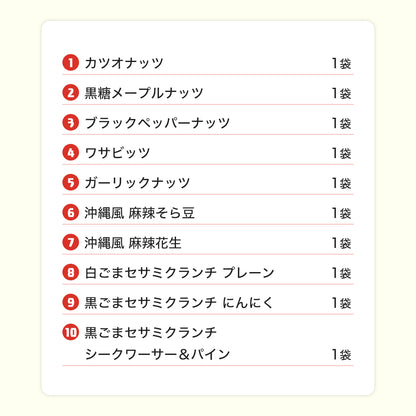 1 カツオナッツ 1袋

2 黒糖メープルナッツ 1袋

3 ブラックペッパーナッツ 1袋

4 ワサビッツ 1袋

5 ガーリックナッツ 1袋

6 沖縄風 麻辣そら豆 1袋

7 沖縄風 麻辣花生 1袋

8 白ごまセサミクランチ プレーン 1袋

9 黒ごまセサミクランチ にんにく 1袋

10 黒ごまセサミクランチ シークワーサー＆パイン 1袋